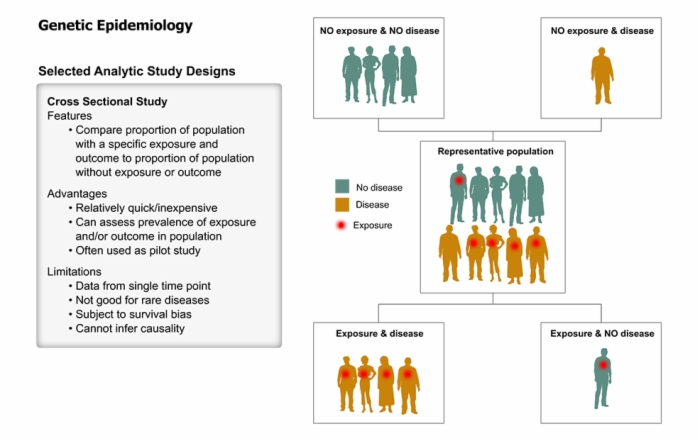 Genetic Epidemiology

Selected Analytic Study Designs

Cross Sectional Study
Features
• Compare proportion of population with a specific exposure and outcome to proportion of population without exposure or outcome

Advantages
• Relatively quick/inexpensive
• Can assess prevalence of exposure and/or outcome in population
• Often used as pilot study

Limitations
• Data from single time point
• Not good for rare diseases
• Subject to survival bias
• Cannot infer causality

NO exposure & NO disease

NO exposure & disease

Representative population

No disease
Disease
Exposure

Exposure & disease

Exposure & NO disease